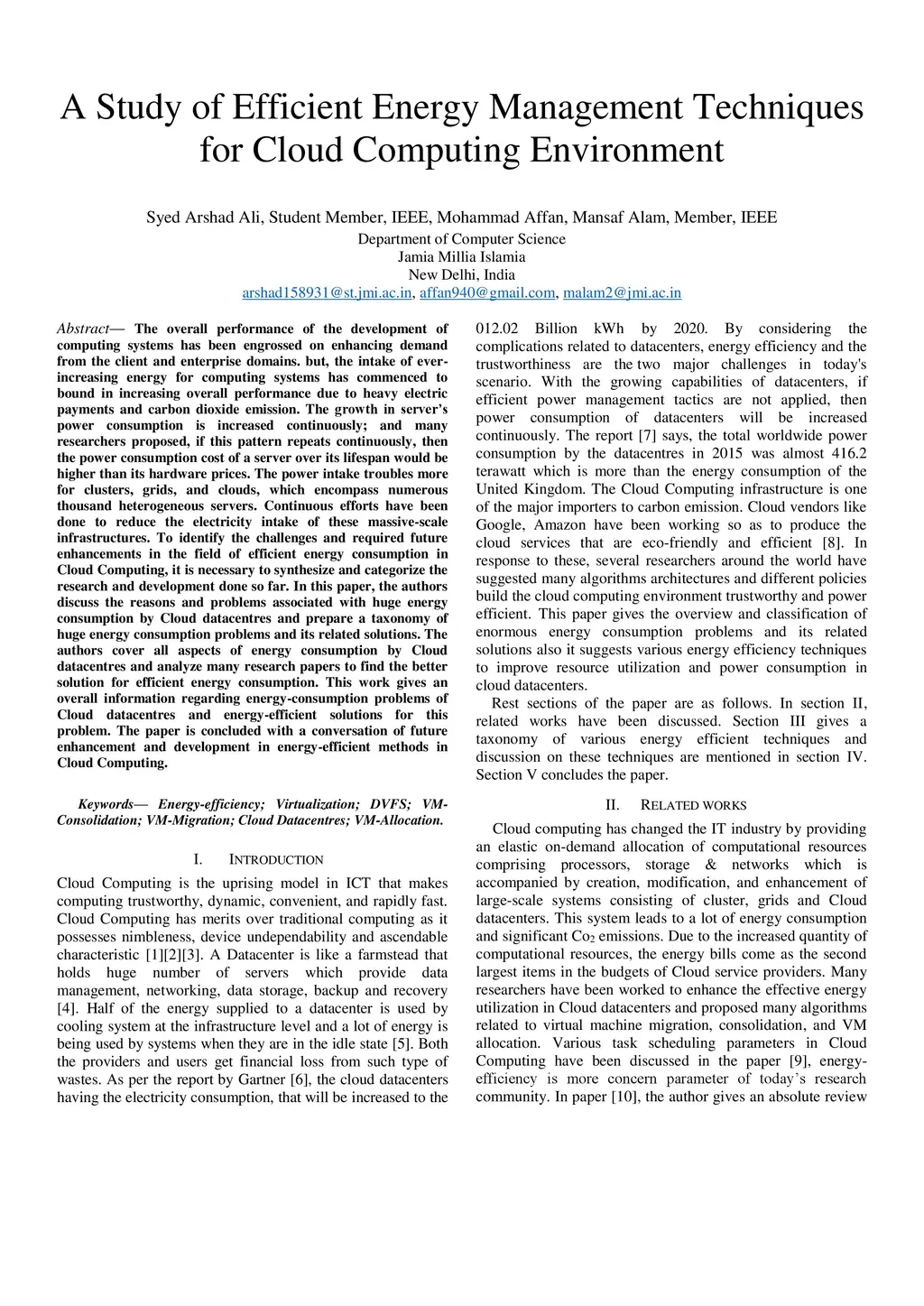 A Study of Efficient Energy Management Techniques for Cloud Computing Environment

Syed Arshad Ali, Student Member, IEEE, Mohammad Affan, Mansaf Alam, Member, IEEE
Department of Computer Science
Jamia Millia Islamia
New Delhi, India
arshad158931@st.jmi.ac.in, affan940@gmail.com, malam2@jmi.ac.in

Abstract— The overall performance of the development of computing systems has been engrossed on enhancing demand from the client and enterprise domains. but, the intake of ever-increasing energy for computing systems has commenced to bound in increasing overall performance due to heavy electric payments and carbon dioxide emission. The growth in server's power consumption is increased continuously; and many researchers proposed, if this pattern repeats continuously, then the power consumption cost of a server over its lifespan would be higher than its hardware prices. The power intake troubles more for clusters, grids, and clouds, which encompass numerous thousand heterogeneous servers. Continuous efforts have been done to reduce the electricity intake of these massive-scale infrastructures. To identify the challenges and required future enhancements in the field of efficient energy consumption in Cloud Computing, it is necessary to synthesize and categorize the research and development done so far. In this paper, the authors discuss the reasons and problems associated with huge energy consumption by Cloud datacentres and prepare a taxonomy of huge energy consumption problems and its related solutions. The authors cover all aspects of energy consumption by Cloud datacentres and analyze many research papers to find the better solution for efficient energy consumption. This work gives an overall information regarding energy-consumption problems of Cloud datacentres and energy-efficient solutions for this problem. The paper is concluded with a conversation of future enhancement and development in energy-efficient methods in Cloud Computing.

Keywords— Energy-efficiency; Virtualization; DVFS; VM-Consolidation; VM-Migration; Cloud Datacentres; VM-Allocation.

I. INTRODUCTION

Cloud Computing is the uprising model in ICT that makes computing trustworthy, dynamic, convenient, and rapidly fast. Cloud Computing has merits over traditional computing as it possesses nimbleness, device undependability and ascendable characteristic [1][2][3]. A Datacenter is like a farmstead that holds huge number of servers which provide data management, networking, data storage, backup and recovery [4]. Half of the energy supplied to a datacenter is used by cooling system at the infrastructure level and a lot of energy is being used by systems when they are in the idle state [5]. Both the providers and users get financial loss from such type of wastes. As per the report by Gartner [6], the cloud datacenters having the electricity consumption, that will be increased to the 012.02 Billion kWh by 2020. By considering the complications related to datacenters, energy efficiency and the trustworthiness are the two major challenges in today's scenario. With the growing capabilities of datacenters, if efficient power management tactics are not applied, then power consumption of datacenters will be increased continuously. The report [7] says, the total worldwide power consumption by the datacentres in 2015 was almost 416.2 terawatt which is more than the energy consumption of the United Kingdom. The Cloud Computing infrastructure is one of the major importers to carbon emission. Cloud vendors like Google, Amazon have been working so as to produce the cloud services that are eco-friendly and efficient [8]. In response to these, several researchers around the world have suggested many algorithms architectures and different policies build the cloud computing environment trustworthy and power efficient. This paper gives the overview and classification of enormous energy consumption problems and its related solutions also it suggests various energy efficiency techniques to improve resource utilization and power consumption in cloud datacenters.

Rest sections of the paper are as follows. In section II, related works have been discussed. Section III gives a taxonomy of various energy efficient techniques and discussion on these techniques are mentioned in section IV. Section V concludes the paper.

II. RELATED WORKS

Cloud computing has changed the IT industry by providing an elastic on-demand allocation of computational resources comprising processors, storage & networks which is accompanied by creation, modification, and enhancement of large-scale systems consisting of cluster, grids and Cloud datacenters. This system leads to a lot of energy consumption and significant $Co_2$ emissions. Due to the increased quantity of computational resources, the energy bills come as the second largest items in the budgets of Cloud service providers. Many researchers have been worked to enhance the effective energy utilization in Cloud datacenters and proposed many algorithms related to virtual machine migration, consolidation, and VM allocation. Various task scheduling parameters in Cloud Computing have been discussed in the paper [9], energy-efficiency is more concern parameter of today's research community. In paper [10], the author gives an absolute review